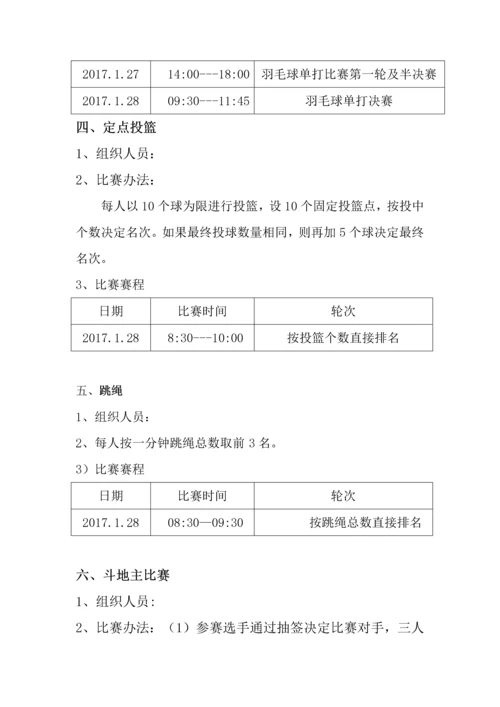 | 2017.1.27 | 14:00---18:00 | 羽毛球单打比赛第一轮及半决赛 |
|---|---|---|
| 2017.1.28 | 09:30---11:45 | 羽毛球单打决赛 |

四、定点投篮

1、组织人员：

2、比赛办法：

每人以 10 个球为限进行投篮，设 10 个固定投篮点，按投中个数决定名次。如果最终投球数量相同，则再加 5 个球决定最终名次。

3、比赛赛程

| 日期 | 比赛时间 | 轮次 |
|---|---|---|
| 2017.1.28 | 8:30---10:00 | 按投篮个数直接排名 |

五、跳绳

1、组织人员：

2、每人按一分钟跳绳总数取前 3 名。

3）比赛赛程

| 日期 | 比赛时间 | 轮次 |
|---|---|---|
| 2017.1.28 | 08:30—09:30 | 按跳绳总数直接排名 |

六、斗地主比赛

1、组织人员：

2、比赛办法：（1）参赛选手通过抽签决定比赛对手，三人